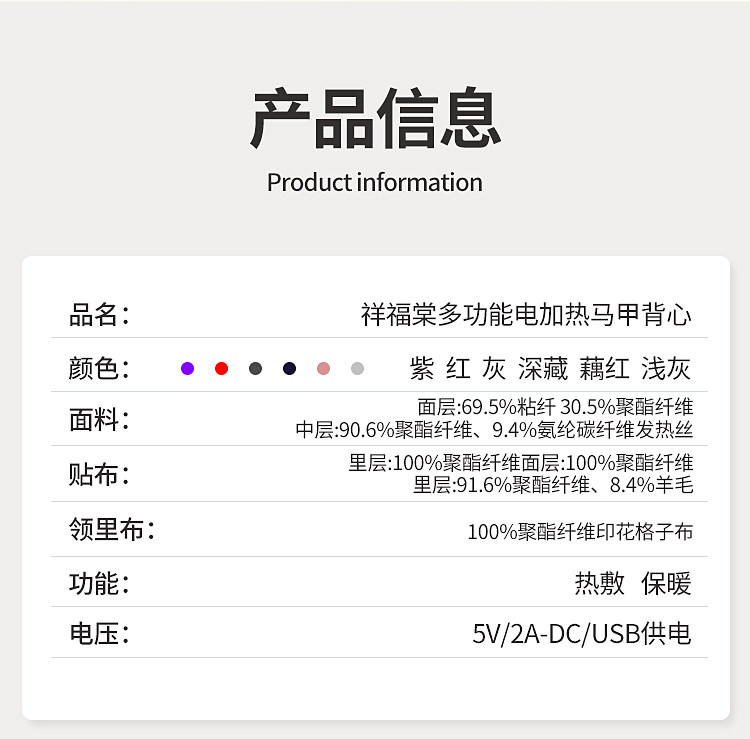 产品信息
Product information

品名:
祥福棠多功能电加热马甲背心

颜色:
紫 红 灰 深藏 藕红 浅灰

面料:
面层:69.5%粘纤 30.5%聚酯纤维
中层:90.6%聚酯纤维、9.4%氨纶碳纤维发热丝

贴布:
里层:100%聚酯纤维面层:100%聚酯纤维
里层:91.6%聚酯纤维、8.4%羊毛

领里布:
100%聚酯纤维印花格子布

功能:
热敷 保暖

电压:
5V/2A-DC/USB供电